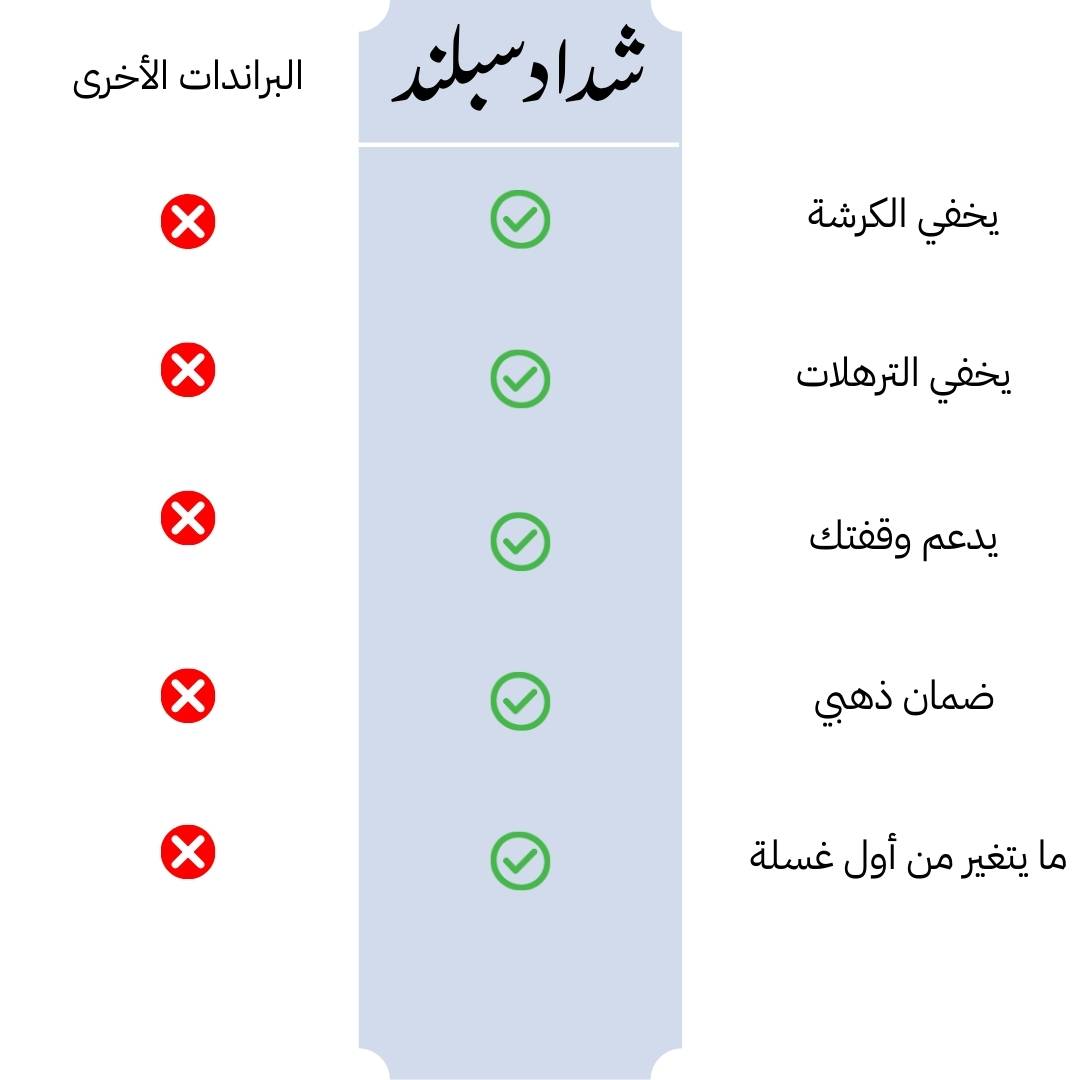 | | شداد سبلند | البراندات الأخرى |
|---|---|---|
| يخفي الكرشة | ✓ | ✗ |
| يخفي الترهلات | ✓ | ✗ |
| يدعم وقفتك | ✓ | ✗ |
| ضمان ذهبي | ✓ | ✗ |
| ما يتغير من أول غسلة | ✓ | ✗ |